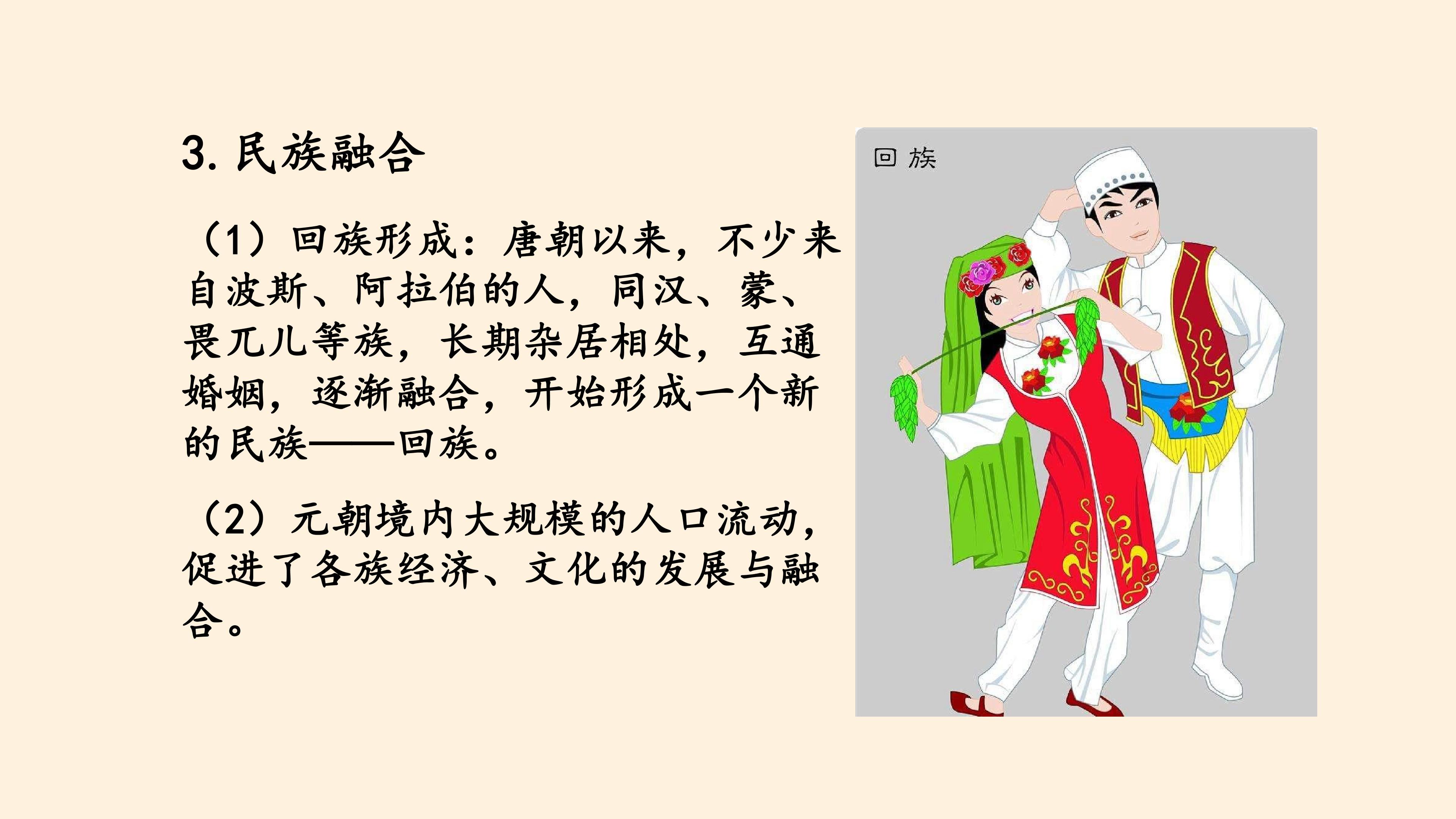 3.民族融合

（1）回族形成：唐朝以来，不少来自波斯、阿拉伯的人，同汉、蒙、畏兀儿等族，长期杂居相处，互通婚姻，逐渐融合，开始形成一个新的民族——回族。

（2）元朝境内大规模的人口流动，促进了各族经济、文化的发展与融合。

回族